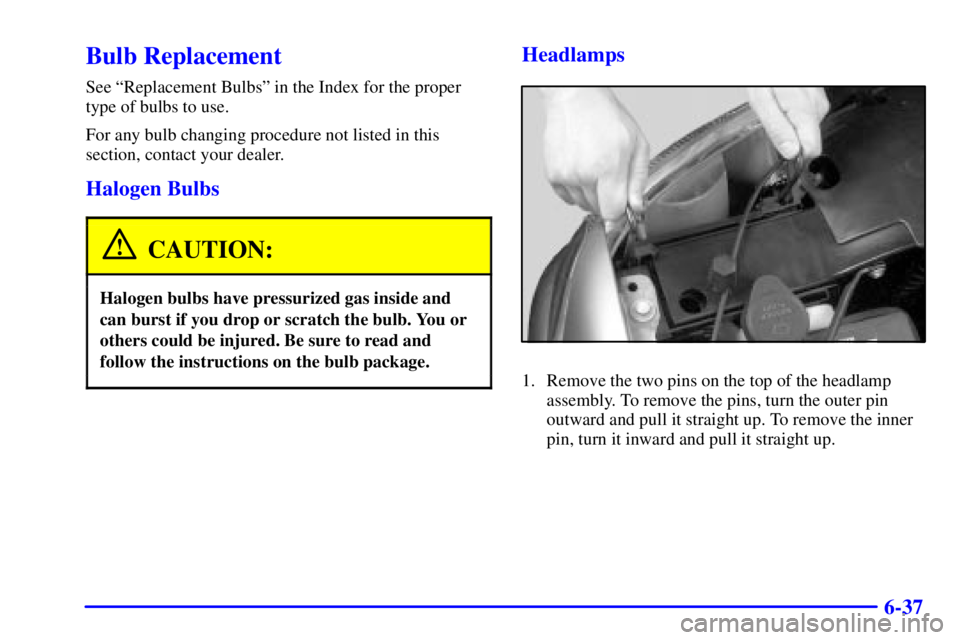 Bulb Replacement

See “Replacement Bulbs” in the Index for the proper type of bulbs to use.

For any bulb changing procedure not listed in this section, contact your dealer.

Halogen Bulbs

CAUTION:

Halogen bulbs have pressurized gas inside and can burst if you drop or scratch the bulb. You or others could be injured. Be sure to read and follow the instructions on the bulb package.

Headlamps

1. Remove the two pins on the top of the headlamp assembly. To remove the pins, turn the outer pin outward and pull it straight up. To remove the inner pin, turn it inward and pull it straight up.

6-37

carmanualsonline.info